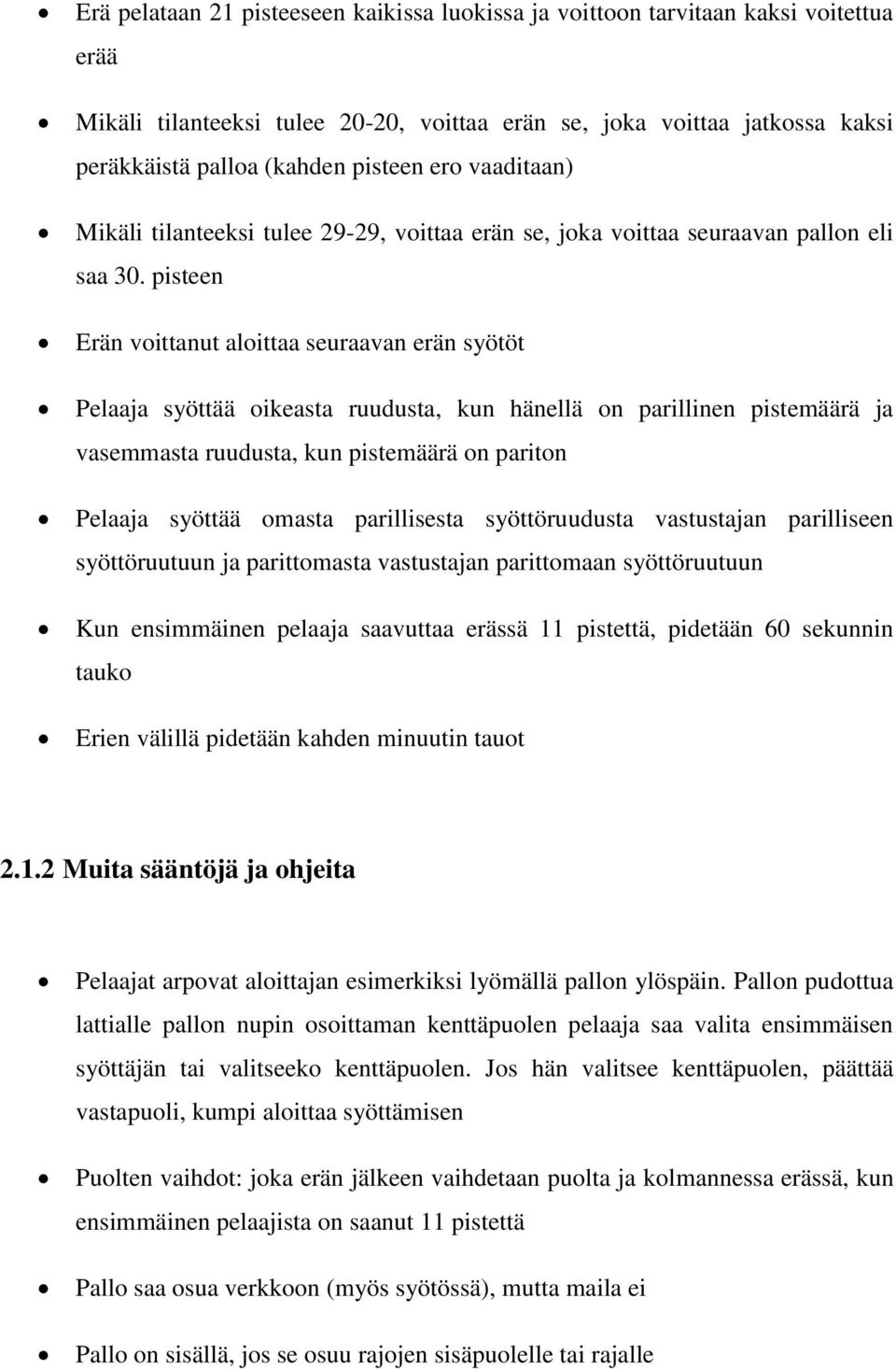 • Erä pelataan 21 pisteeseen kaikissa luokissa ja voittoon tarvitaan kaksi voitettua erää

• Mikäli tilanteeksi tulee 20-20, voittaa erän se, joka voittaa jatkossa kaksi peräkkäistä palloa (kahden pisteen ero vaaditaan)

• Mikäli tilanteeksi tulee 29-29, voittaa erän se, joka voittaa seuraavan pallon eli saa 30. pisteen

• Erän voittanut aloittaa seuraavan erän syötöt

• Pelaaja syöttää oikeasta ruudusta, kun hänellä on parillinen pistemäärä ja vasemmasta ruudusta, kun pistemäärä on pariton

• Pelaaja syöttää omasta parillisesta syöttöruudusta vastustajan parilliseen syöttöruutuun ja parittomasta vastustajan parittomaan syöttöruutuun

• Kun ensimmäinen pelaaja saavuttaa erässä 11 pistettä, pidetään 60 sekunnin tauko

• Erien välillä pidetään kahden minuutin tauot

2.1.2 Muita sääntöjä ja ohjeita

• Pelaajat arpovat aloittajan esimerkiksi lyömällä pallon ylöspäin. Pallon pudottua lattialle pallon nupin osoittaman kenttäpuolen pelaaja saa valita ensimmäisen syöttäjän tai valitseeko kenttäpuolen. Jos hän valitsee kenttäpuolen, päättää vastapuoli, kumpi aloittaa syöttämisen

• Puolten vaihdot: joka erän jälkeen vaihdetaan puolta ja kolmannessa erässä, kun ensimmäinen pelaajista on saanut 11 pistettä

• Pallo saa osua verkkoon (myös syötössä), mutta maila ei

• Pallo on sisällä, jos se osuu rajojen sisäpuolelle tai rajalle